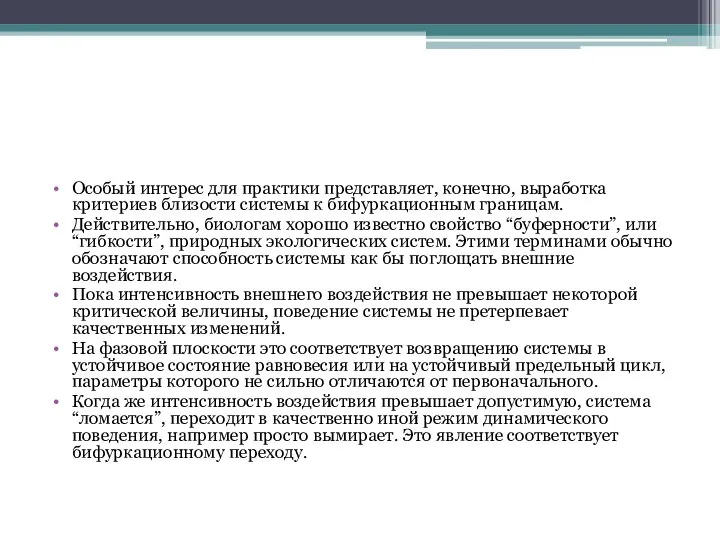 • Особый интерес для практики представляет, конечно, выработка критериев близости системы к бифуркационным границам.
• Действительно, биологам хорошо известно свойство “буферности”, или “гибкости”, природных экологических систем. Этими терминами обычно обозначают способность системы как бы поглощать внешние воздействия.
• Пока интенсивность внешнего воздействия не превышает некоторой критической величины, поведение системы не претерпевает качественных изменений.
• На фазовой плоскости это соответствует возвращению системы в устойчивое состояние равновесия или на устойчивый предельный цикл, параметры которого не сильно отличаются от первоначального.
• Когда же интенсивность воздействия превышает допустимую, система “ломается”, переходит в качественно иной режим динамического поведения, например просто вымирает. Это явление соответствует бифуркационному переходу.